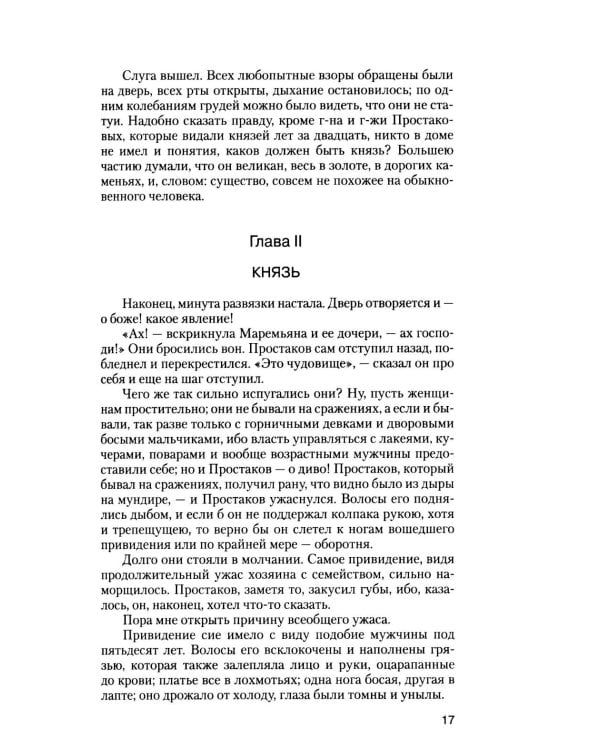 Слуга вышел. Всех любопытные взоры обращены были на дверь, всех рты открыты, дыхание остановилось; по одним колебаниям грудей можно было видеть, что они не статуи. Надобно сказать правду, кроме г-на и г-жи Простаковых, которые видали князей лет за двадцать, никто в доме не имел и понятия, каков должен быть князь? Большею частию думали, что он великан, весь в золоте, в дорогих каменьях, и, словом: существо, совсем не похожее на обыкновенного человека.

Глава II

КНЯЗЬ

Наконец, минута развязки настала. Дверь отворяется и — о боже! какое явление!

«Ах! — вскрикнула Маремьяна и ее дочери, — ах господи!» Они бросились вон. Простаков сам отступил назад, побледнел и перекрестился. «Это чудовище», — сказал он про себя и еще на шаг отступил.

Чего же так сильно испугались они? Ну, пусть женщинам простительно; они не бывали на сражениях, а если и бывали, так разве только с горничными девками и дворовыми босыми мальчиками, ибо власть управляться с лакеями, кучерами, поварами и вообще возрастными мужчины предоставили себе; но и Простаков — о диво! Простаков, который бывал на сражениях, получил рану, что видно было из дыры на мундире, — и Простаков ужаснулся. Волосы его поднялись дыбом, и если б он не поддержал колпака рукою, хотя и трепещущею, то верно бы он слетел к ногам вошедшего привидения или по крайней мере — оборотня.

Долго они стояли в молчании. Самое привидение, видя продолжительный ужас хозяина с семейством, сильно наморщилось. Простаков, заметя то, закусил губы, ибо, казалось, он, наконец, хотел что-то сказать.

Пора мне открыть причину всеобщего ужаса.

Привидение сие имело с виду подобие мужчины под пятьдесят лет. Волосы его всклокочены и наполнены грязью, которая также залепляла лицо и руки, оцарапанные до крови; платье все в лохмотьях; одна нога босая, другая в лапте; оно дрожало от холоду, глаза были томны и унылы.

17